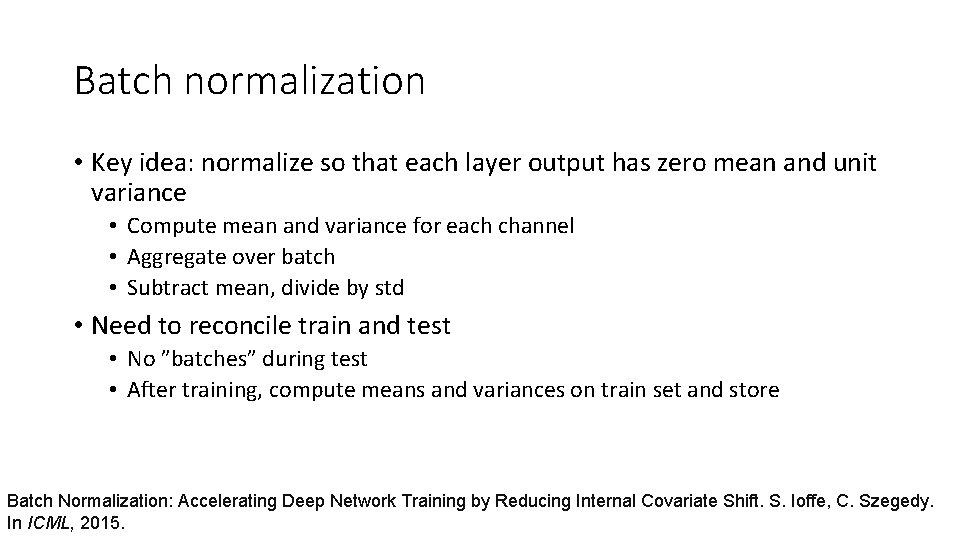 Batch normalization

• Key idea: normalize so that each layer output has zero mean and unit variance
• Compute mean and variance for each channel
• Aggregate over batch
• Subtract mean, divide by std
• Need to reconcile train and test
• No "batches" during test
• After training, compute means and variances on train set and store

Batch Normalization: Accelerating Deep Network Training by Reducing Internal Covariate Shift. S. Ioffe, C. Szegedy. In ICML, 2015.